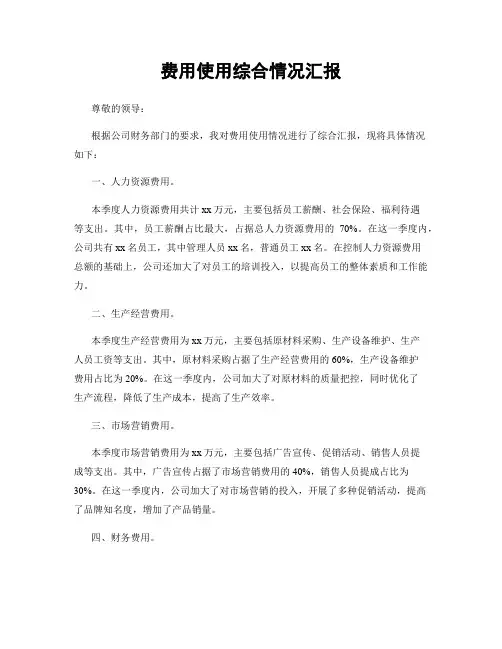 费用使用综合情况汇报

尊敬的领导：

根据公司财务部门的要求，我对费用使用情况进行了综合汇报，现将具体情况如下：

一、人力资源费用。

本季度人力资源费用共计 xx 万元，主要包括员工薪酬、社会保险、福利待遇等支出。其中，员工薪酬占比最大，占据总人力资源费用的 70%。在这一季度内，公司共有 xx 名员工，其中管理人员 xx 名，普通员工 xx 名。在控制人力资源费用总额的基础上，公司还加大了对员工的培训投入，以提高员工的整体素质和工作能力。

二、生产经营费用。

本季度生产经营费用为 xx 万元，主要包括原材料采购、生产设备维护、生产人员工资等支出。其中，原材料采购占据了生产经营费用的 60%，生产设备维护费用占比为 20%。在这一季度内，公司加大了对原材料的质量把控，同时优化了生产流程，降低了生产成本，提高了生产效率。

三、市场营销费用。

本季度市场营销费用为 xx 万元，主要包括广告宣传、促销活动、销售人员提成等支出。其中，广告宣传占据了市场营销费用的 40%，销售人员提成占比为 30%。在这一季度内，公司加大了对市场营销的投入，开展了多种促销活动，提高了品牌知名度，增加了产品销量。

四、财务费用。